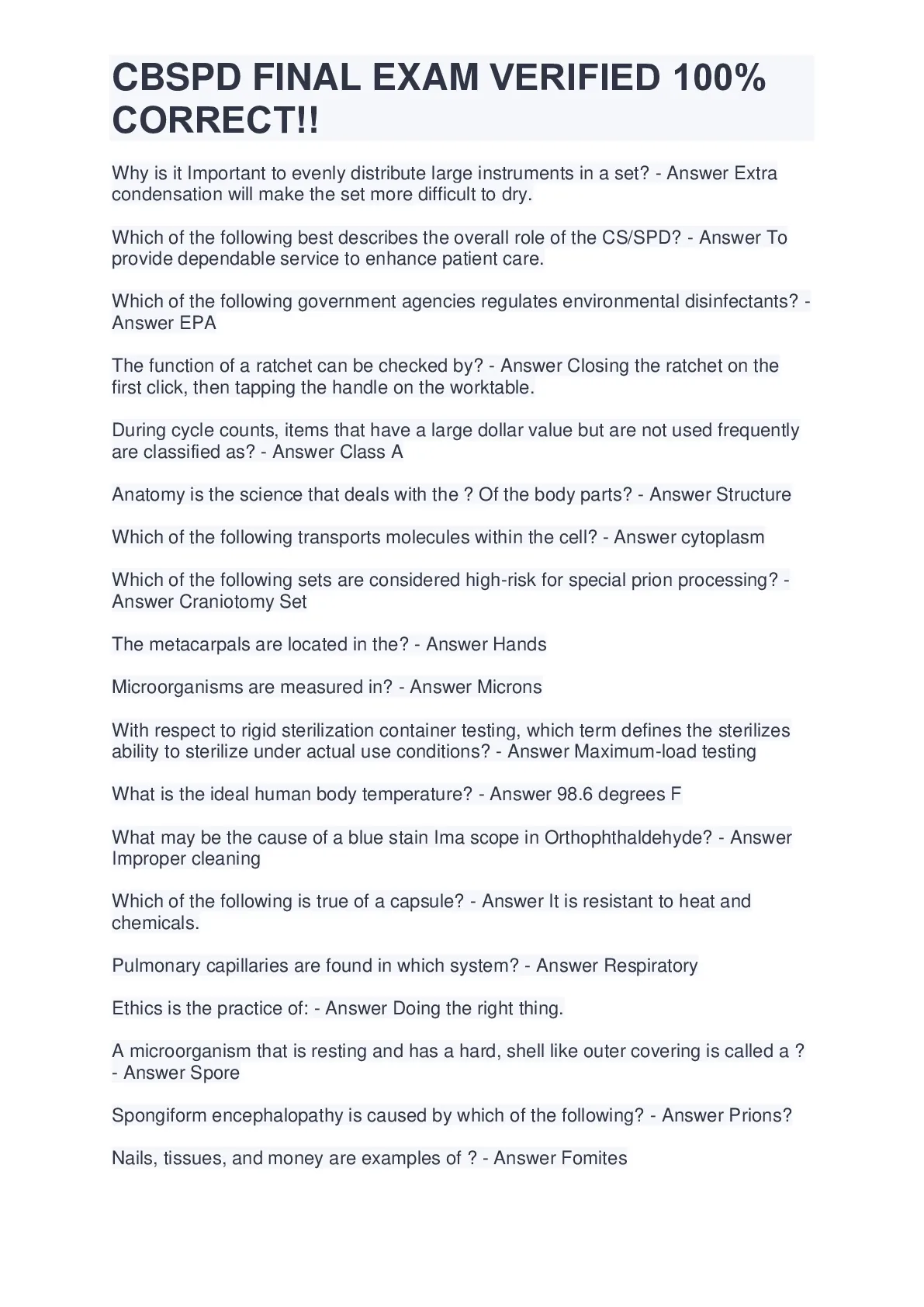 CBSPD FINAL EXAM VERIFIED 100% CORRECT!!

Why is it Important to evenly distribute large instruments in a set? - Answer Extra condensation will make the set more difficult to dry.

Which of the following best describes the overall role of the CS/SPD? - Answer To provide dependable service to enhance patient care.

Which of the following government agencies regulates environmental disinfectants? - Answer EPA

The function of a ratchet can be checked by? - Answer Closing the ratchet on the first click, then tapping the handle on the worktable.

During cycle counts, items that have a large dollar value but are not used frequently are classified as? - Answer Class A

Anatomy is the science that deals with the ? Of the body parts? - Answer Structure

Which of the following transports molecules within the cell? - Answer cytoplasm

Which of the following sets are considered high-risk for special prion processing? - Answer Craniotomy Set

The metacarpals are located in the? - Answer Hands

Microorganisms are measured in? - Answer Microns

With respect to rigid sterilization container testing, which term defines the sterilizes ability to sterilize under actual use conditions? - Answer Maximum-load testing

What is the ideal human body temperature? - Answer 98.6 degrees F

What may be the cause of a blue stain Ima scope in Orthophthaldehyde? - Answer Improper cleaning

Which of the following is true of a capsule? - Answer It is resistant to heat and chemicals.

Pulmonary capillaries are found in which system? - Answer Respiratory

Ethics is the practice of: - Answer Doing the right thing.

A microorganism that is resting and has a hard, shell like outer covering is called a ? - Answer Spore

Spongiform encephalopathy is caused by which of the following? - Answer Prions?

Nails, tissues, and money are examples of ? - Answer Fomites